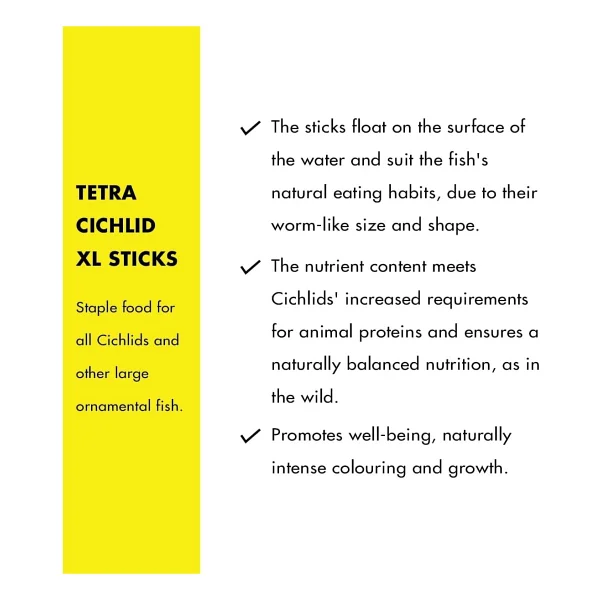 TETRA CICHLID XL STICKS

Staple food for all Cichlids and other large ornamental fish.

✓ The sticks float on the surface of the water and suit the fish's natural eating habits, due to their worm-like size and shape.

✓ The nutrient content meets Cichlids' increased requirements for animal proteins and ensures a naturally balanced nutrition, as in the wild.

✓ Promotes well-being, naturally intense colouring and growth.